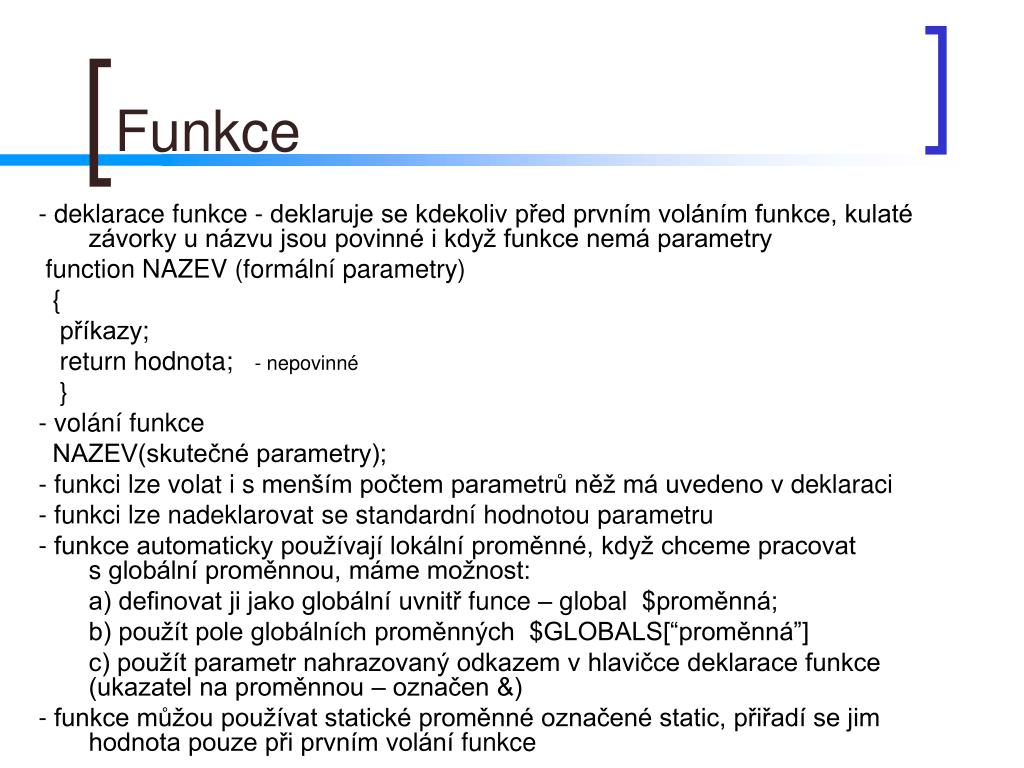 Funkce

- deklarace funkce - deklaruje se kdekoliv před prvním voláním funkce, kulaté závorky u názvu jsou povinné i když funkce nemá parametry

function NAZEV (formální parametry)

{

příkazy;

return hodnota; - nepovinné

}

- volání funkce

NAZEV(skutečné parametry);

- funkci lze volat i s menším počtem parametrů něž má uvedeno v deklaraci

- funkci lze nadeklarovat se standardní hodnotou parametru

- funkce automaticky používají lokální proměnné, když chceme pracovat s globální proměnnou, máme možnost:

a) definovat ji jako globální uvnitř funce – global $proměnná;

b) použít pole globálních proměnných $GLOBALS[“proměnná”]

c) použít parametr nahrazovaný odkazem v hlavičce deklarace funkce (ukazatel na proměnnou – označen &)

- funkce můžou používat statické proměnné označené static, přiřadí se jim hodnota pouze při prvním volání funkce